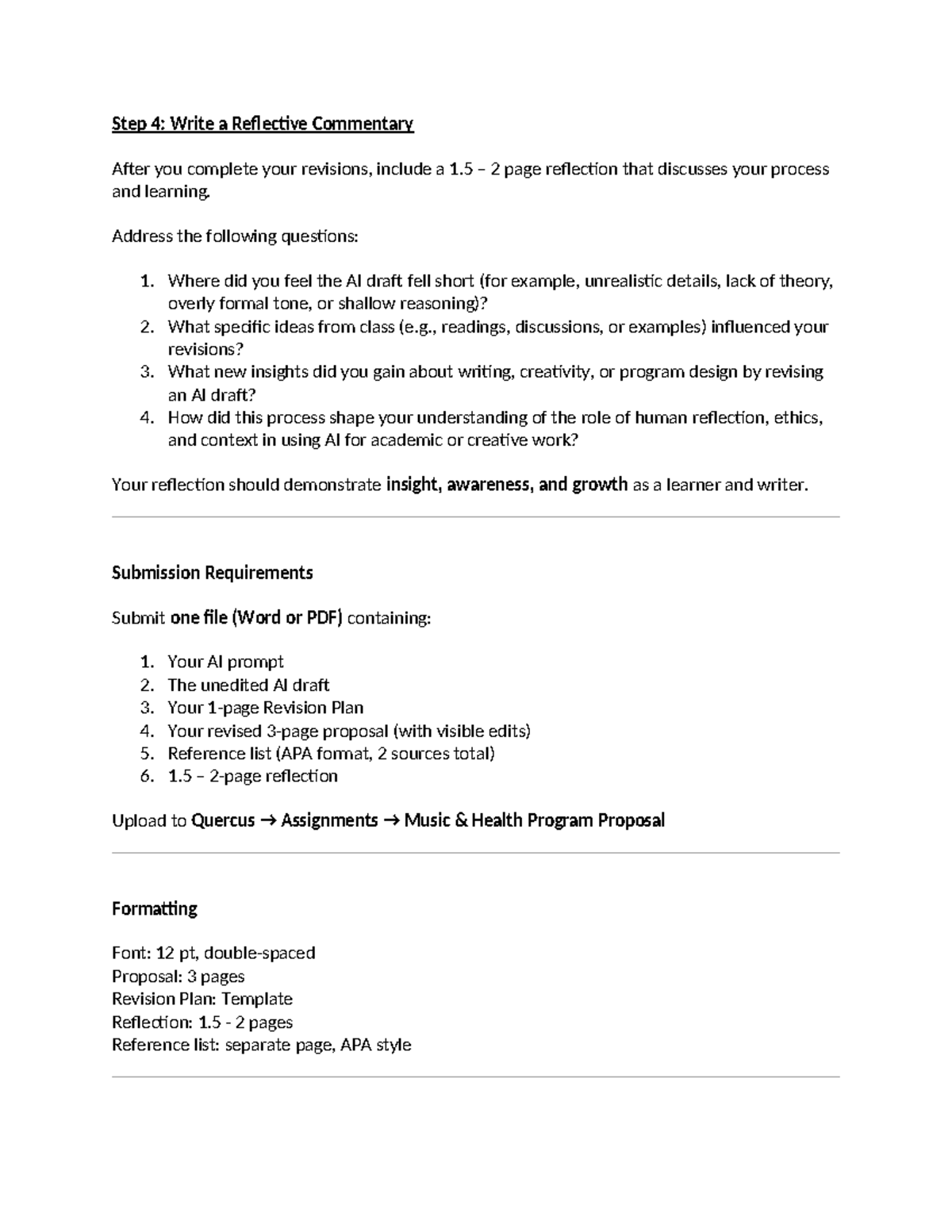 Step 4: Write a Reflective Commentary

After you complete your revisions, include a 1.5 – 2 page reflection that discusses your process and learning.

Address the following questions:

1. Where did you feel the AI draft fell short (for example, unrealistic details, lack of theory, overly formal tone, or shallow reasoning)?
2. What specific ideas from class (e.g., readings, discussions, or examples) influenced your revisions?
3. What new insights did you gain about writing, creativity, or program design by revising an AI draft?
4. How did this process shape your understanding of the role of human reflection, ethics, and context in using AI for academic or creative work?

Your reflection should demonstrate insight, awareness, and growth as a learner and writer.

Submission Requirements

Submit one file (Word or PDF) containing:

1. Your AI prompt
2. The unedited AI draft
3. Your 1-page Revision Plan
4. Your revised 3-page proposal (with visible edits)
5. Reference list (APA format, 2 sources total)
6. 1.5 – 2-page reflection

Upload to Quercus → Assignments → Music & Health Program Proposal

Formatting

Font: 12 pt, double-spaced
Proposal: 3 pages
Revision Plan: Template
Reflection: 1.5 - 2 pages
Reference list: separate page, APA style